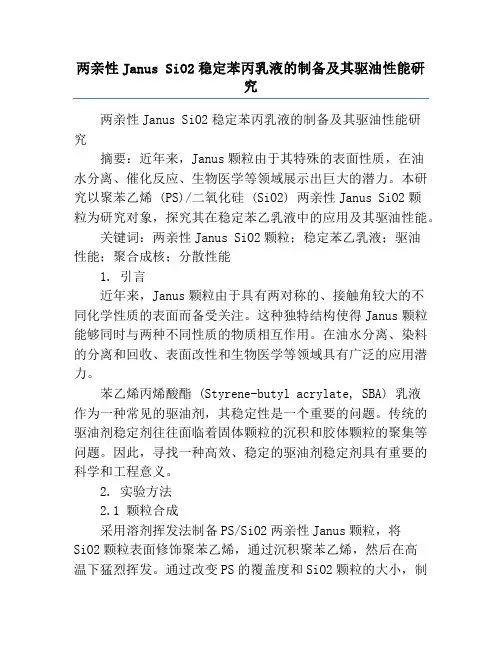 两亲性 Janus SiO2 稳定苯丙乳液的制备及其驱油性能研究

两亲性 Janus SiO2 稳定苯丙乳液的制备及其驱油性能研究

摘要：近年来，Janus 颗粒由于其特殊的表面性质，在油水分离、催化反应、生物医学等领域展示出巨大的潜力。本研究以聚苯乙烯 (PS)/二氧化硅 (SiO2) 两亲性 Janus SiO2 颗粒为研究对象，探究其在稳定苯乙乳液中的应用及其驱油性能。

关键词：两亲性 Janus SiO2 颗粒；稳定苯乙乳液；驱油性能；聚合成核；分散性能

1. 引言

近年来，Janus 颗粒由于具有两对称的、接触角较大的不同化学性质的表面而备受关注。这种独特结构使得 Janus 颗粒能够同时与两种不同性质的物质相互作用。在油水分离、染料的分离和回收、表面改性和生物医学等领域具有广泛的应用潜力。

苯乙烯丙烯酸酯 (Styrene-butyl acrylate, SBA) 乳液作为一种常见的驱油剂，其稳定性是一个重要的问题。传统的驱油剂稳定剂往往面临着固体颗粒的沉积和胶体颗粒的聚集等问题。因此，寻找一种高效、稳定的驱油剂稳定剂具有重要的科学和工程意义。

2. 实验方法

2.1 颗粒合成

采用溶剂挥发法制备 PS/SiO2 两亲性 Janus 颗粒，将 SiO2 颗粒表面修饰聚苯乙烯，通过沉积聚苯乙烯，然后在高温下猛烈挥发。通过改变 PS 的覆盖度和 SiO2 颗粒的大小，制